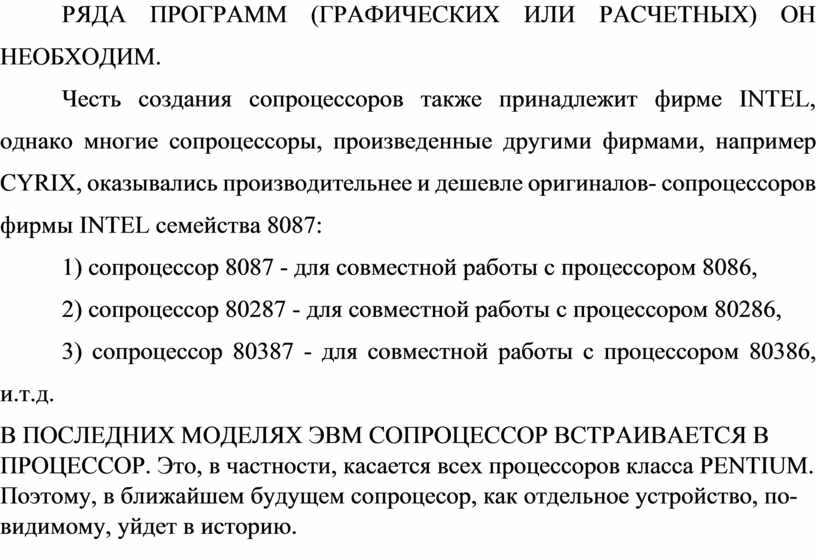 РЯДА ПРОГРАММ (ГРАФИЧЕСКИХ ИЛИ РАСЧЕТНЫХ) ОН НЕОБХОДИМ.

Честь создания сопроцессоров также принадлежит фирме INTEL, однако многие сопроцессоры, произведенные другими фирмами, например CYRIX, оказывались производительнее и дешевле оригиналов- сопроцессоров фирмы INTEL семейства 8087:

1) сопроцессор 8087 - для совместной работы с процессором 8086,

2) сопроцессор 80287 - для совместной работы с процессором 80286,

3) сопроцессор 80387 - для совместной работы с процессором 80386, и.т.д.

В ПОСЛЕДНИХ МОДЕЛЯХ ЭВМ СОПРОЦЕССОР ВСТРАИВАЕТСЯ В ПРОЦЕССОР. Это, в частности, касается всех процессоров класса PENTIUM. Поэтому, в ближайшем будущем сопроцесор, как отдельное устройство, по-видимому, уйдет в историю.